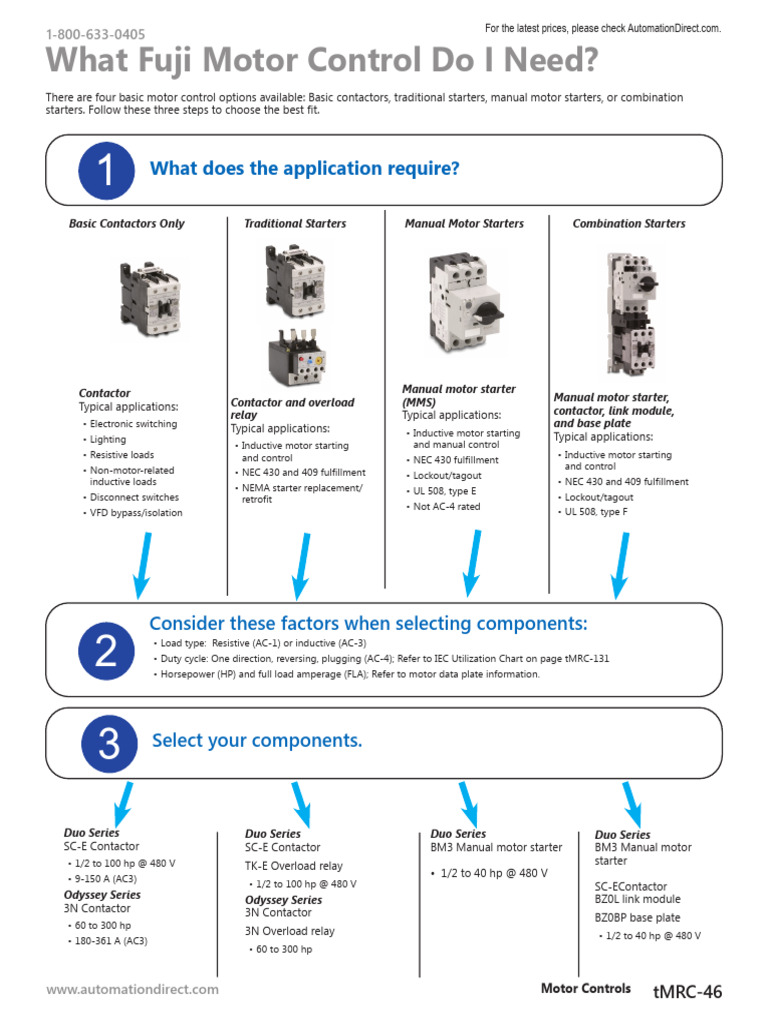 1-800-633-0405

For the latest prices, please check AutomationDirect.com.

What Fuji Motor Control Do I Need?

There are four basic motor control options available: Basic contactors, traditional starters, manual motor starters, or combination starters. Follow these three steps to choose the best fit.

1 What does the application require?

Basic Contactors Only

Contactor
Typical applications:
• Electronic switching
• Lighting
• Resistive loads
• Non-motor-related inductive loads
• Disconnect switches
• VFD bypass/isolation

Traditional Starters

Contactor and overload relay
Typical applications:
• Inductive motor starting and control
• NEC 430 and 409 fulfillment
• NEMA starter replacement/ retrofit

Manual Motor Starters

Manual motor starter (MMS)
Typical applications:
• Inductive motor starting and manual control
• NEC 430 fulfillment
• Lockout/tagout
• UL 508, type E
• Not AC-4 rated

Combination Starters

Manual motor starter, contactor, link module, and base plate
Typical applications:
• Inductive motor starting and control
• NEC 430 and 409 fulfillment
• Lockout/tagout
• UL 508, type F

2 Consider these factors when selecting components:
• Load type: Resistive (AC-1) or inductive (AC-3)
• Duty cycle: One direction, reversing, plugging (AC-4); Refer to IEC Utilization Chart on page tMRC-131
• Horsepower (HP) and full load amperage (FLA); Refer to motor data plate information.

3 Select your components.

Duo Series
SC-E Contactor
• 1/2 to 100 hp @ 480 V
• 9-150 A (AC3)
Odyssey Series
3N Contactor
• 60 to 300 hp
• 180-361 A (AC3)

Duo Series
SC-E Contactor
TK-E Overload relay
• 1/2 to 100 hp @ 480 V
Odyssey Series
3N Contactor
3N Overload relay
• 60 to 300 hp

Duo Series
BM3 Manual motor starter
• 1/2 to 40 hp @ 480 V

Duo Series
BM3 Manual motor starter
SC-EContactor
BZ0L link module
BZ0BP base plate
• 1/2 to 40 hp @ 480 V

www.automationdirect.com

Motor Controls tMRC-46